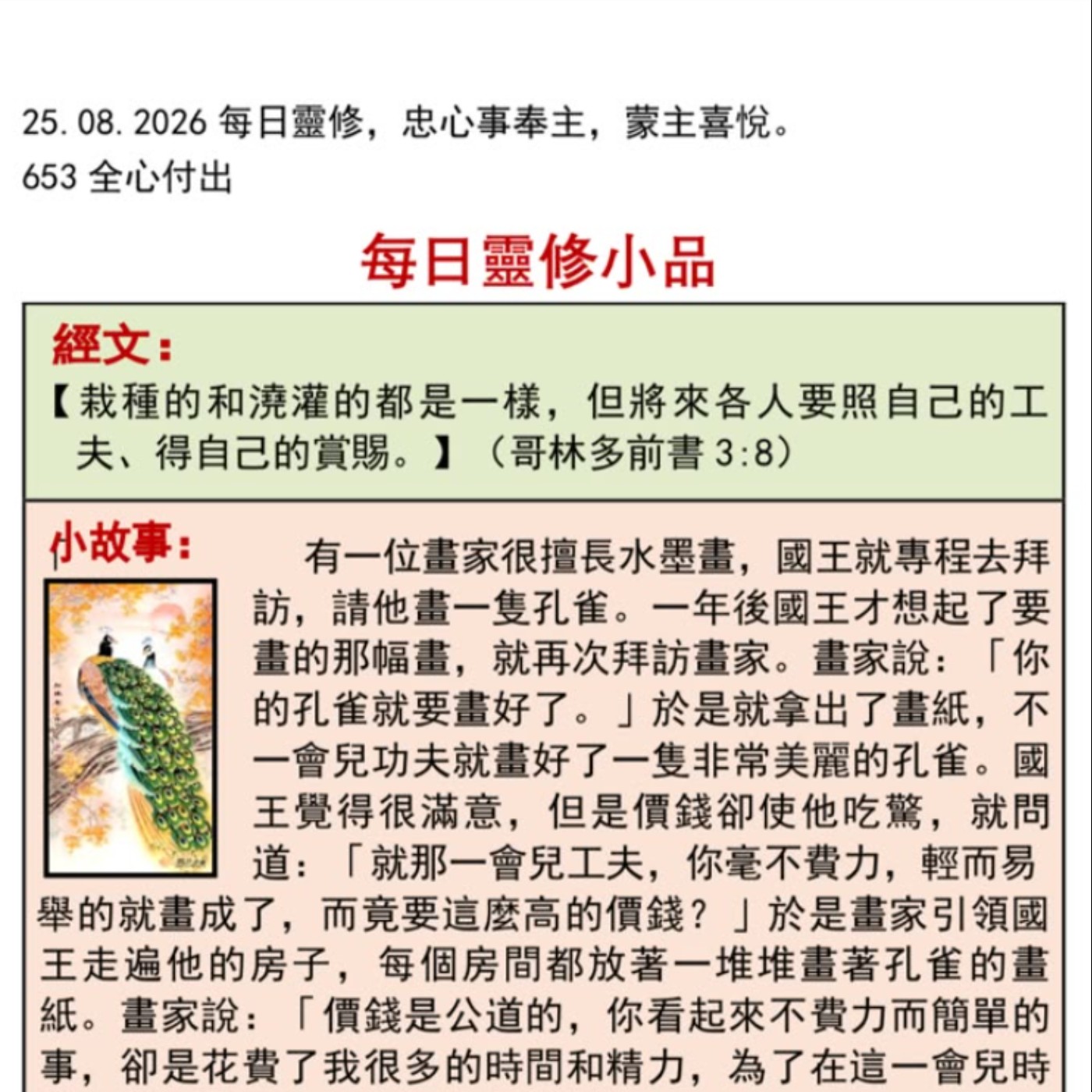 25.08.2026 每日靈修，忠心事奉主，蒙主喜悅。
653 全心付出

每日靈修小品

經文：
【栽種的和澆灌的都是一樣，但將來各人要照自己的工夫、得自己的賞賜。】（哥林多前書 3:8）

小故事：
有一位畫家很擅長水墨畫，國王就專程去拜訪，請他畫一隻孔雀。一年後國王才想起了要畫的那幅畫，就再次拜訪畫家。畫家說：「你的孔雀就要畫好了。」於是就拿出了畫紙，不一會兒功夫就畫好了一隻非常美麗的孔雀。國王覺得很滿意，但是價錢卻使他吃驚，就問道：「就那一會兒工夫，你毫不費力，輕而易舉的就畫成了，而竟要這麼高的價錢？」於是畫家引領國王走遍他的房子，每個房間都放著一堆堆畫著孔雀的畫紙。畫家說：「價錢是公道的，你看起來不費力而簡單的事，卻是花費了我很多的時間和精力，為了在這一會兒時